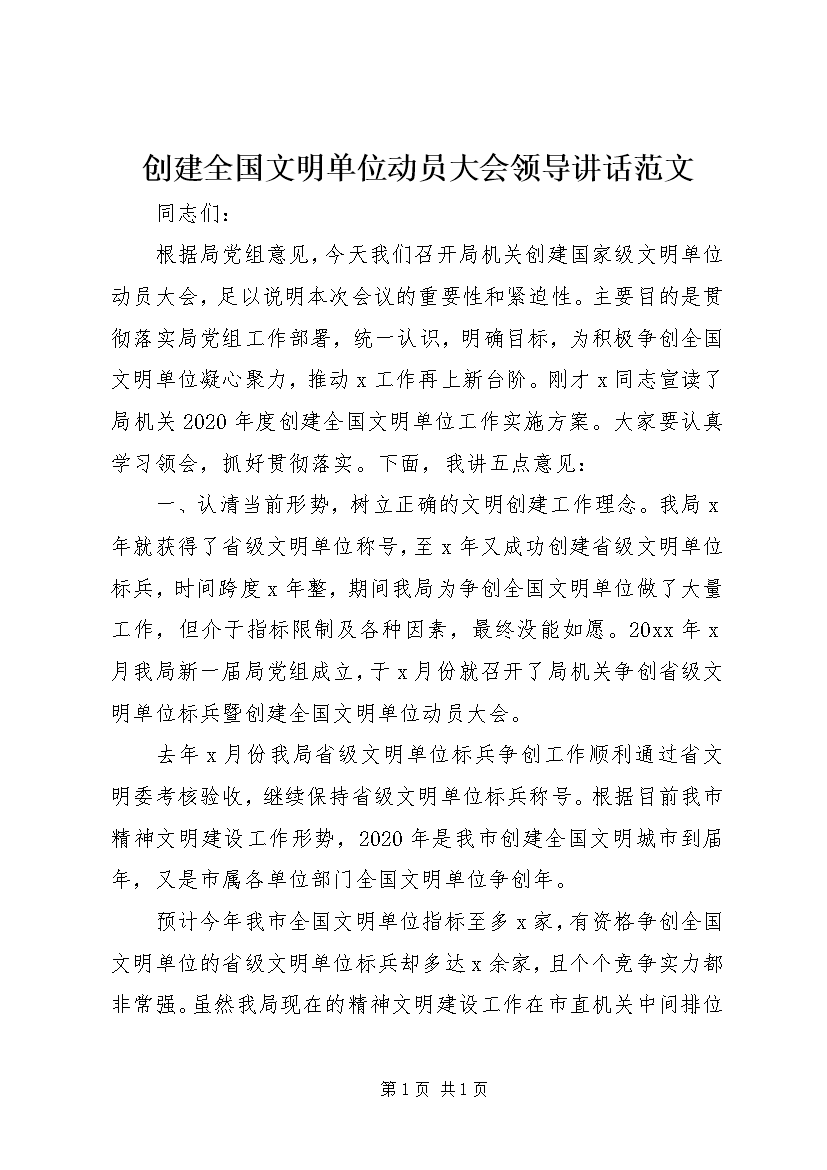 创建全国文明单位动员大会领导讲话范文

同志们：

根据局党组意见，今天我们召开局机关创建国家级文明单位动员大会，足以说明本次会议的重要性和紧迫性。主要目的是贯彻落实局党组工作部署，统一认识，明确目标，为积极争创全国文明单位凝心聚力，推动x工作再上新台阶。刚才x同志宣读了局机关2020年度创建全国文明单位工作实施方案。大家要认真学习领会，抓好贯彻落实。下面，我讲五点意见：

一、认清当前形势，树立正确的文明创建工作理念。我局x年就获得了省级文明单位称号，至x年又成功创建省级文明单位标兵，时间跨度x年整，期间我局为争创全国文明单位做了大量工作，但介于指标限制及各种因素，最终没能如愿。20xx年x月我局新一届局党组成立，于x月份就召开了局机关争创省级文明单位标兵暨创建全国文明单位动员大会。

去年x月份我局省级文明单位标兵争创工作顺利通过省文明委考核验收，继续保持省级文明单位标兵称号。根据目前我市精神文明建设工作形势，2020年是我市创建全国文明城市到届年，又是市属各单位部门全国文明单位争创年。

预计今年我市全国文明单位指标至多x家，有资格争创全国文明单位的省级文明单位标兵却多达x余家，且个个竞争实力都非常强。虽然我局现在的精神文明建设工作在市直机关中间排位

第1页 共1页